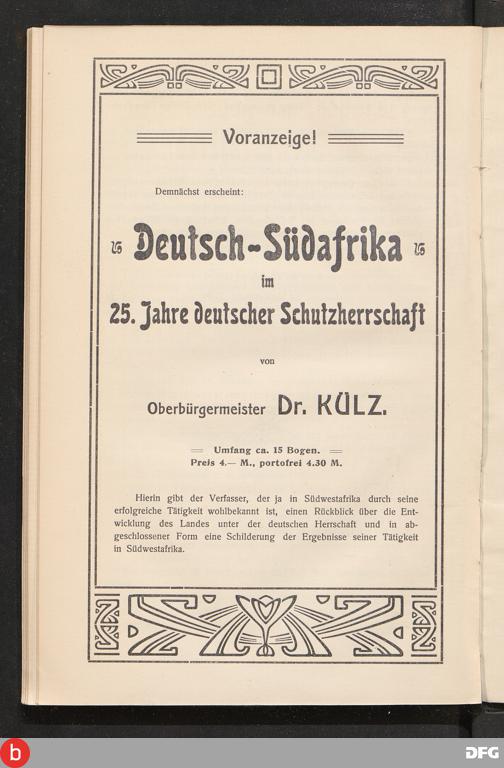 Voranzeige!

Demnächst erscheint:

Deutsch-Südafrika

im

25. Jahre deutscher Schutzherrschaft

von

Oberbürgermeister Dr. KÜLZ.

Umfang ca. 15 Bogen.
Preis 4.— M., portofrei 4.30 M.

Hierin gibt der Verfasser, der ja in Südwestafrika durch seine erfolgreiche Tätigkeit wohlbekannt ist, einen Rückblick über die Entwicklung des Landes unter der deutschen Herrschaft und in abgeschlossener Form eine Schilderung der Ergebnisse seiner Tätigkeit in Südwestafrika.

b

DFG